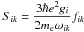 $S_{ik} = \frac{3\hbar e^2 g_i}{2m_e\omega_{ik}} f_{ik}$